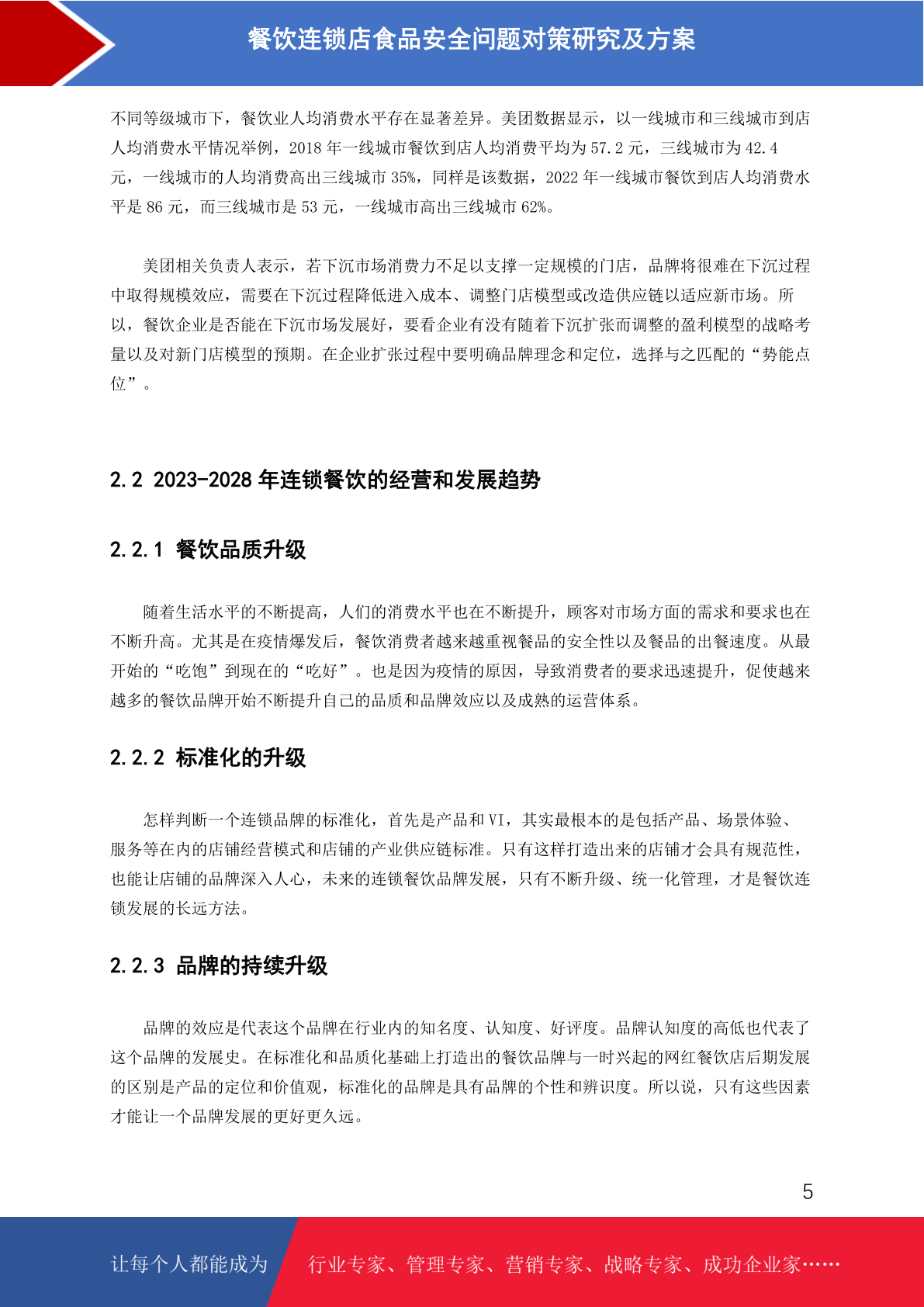 餐饮连锁店食品安全问题对策研究及方案

不同等级城市下，餐饮业人均消费水平存在显著差异。美团数据显示，以一线城市和三线城市到店人均消费水平情况举例，2018 年一线城市餐饮到店人均消费平均为 57.2 元，三线城市为 42.4 元，一线城市的人均消费高出三线城市 35%，同样是该数据，2022 年一线城市餐饮到店人均消费水平是 86 元，而三线城市是 53 元，一线城市高出三线城市 62%。

美团相关负责人表示，若下沉市场消费力不足以支撑一定规模的门店，品牌将很难在下沉过程中取得规模效应，需要在下沉过程降低进入成本、调整门店模型或改造供应链以适应新市场。所以，餐饮企业是否能在下沉市场发展好，要看企业有没有随着下沉扩张而调整的盈利模型的战略考量以及对新门店模型的预期。在企业扩张过程中要明确品牌理念和定位，选择与之匹配的“势能点位”。

2.2 2023-2028 年连锁餐饮的经营和发展趋势

2.2.1 餐饮品质升级

随着生活水平的不断提高，人们的消费水平也在不断提升，顾客对市场方面的需求和要求也在不断升高。尤其是在疫情爆发后，餐饮消费者越来越重视餐品的安全性以及餐品的出餐速度。从最开始的“吃饱”到现在的“吃好”。也是因为疫情的原因，导致消费者的要求迅速提升，促使越来越多的餐饮品牌开始不断提升自己的品质和品牌效应以及成熟的运营体系。

2.2.2 标准化的升级

怎样判断一个连锁品牌的标准化，首先是产品和 VI，其实最根本的是包括产品、场景体验、服务等在内的店铺经营模式和店铺的产业供应链标准。只有这样打造出来的店铺才会具有规范性，也能让店铺的品牌深入人心，未来的连锁餐饮品牌发展，只有不断升级、统一化管理，才是餐饮连锁发展的长远方法。

2.2.3 品牌的持续升级

品牌的效应是代表这个品牌在行业内的知名度、认知度、好评度。品牌认知度的高低也代表了这个品牌的发展史。在标准化和品质化基础上打造出的餐饮品牌与一时兴起的网红餐饮店后期发展的区别是产品的定位和价值观，标准化的品牌是具有品牌的个性和辨识度。所以说，只有这些因素才能让一个品牌发展的更好更久远。

5

让每个人都能成为 行业专家、管理专家、营销专家、战略专家、成功企业家……